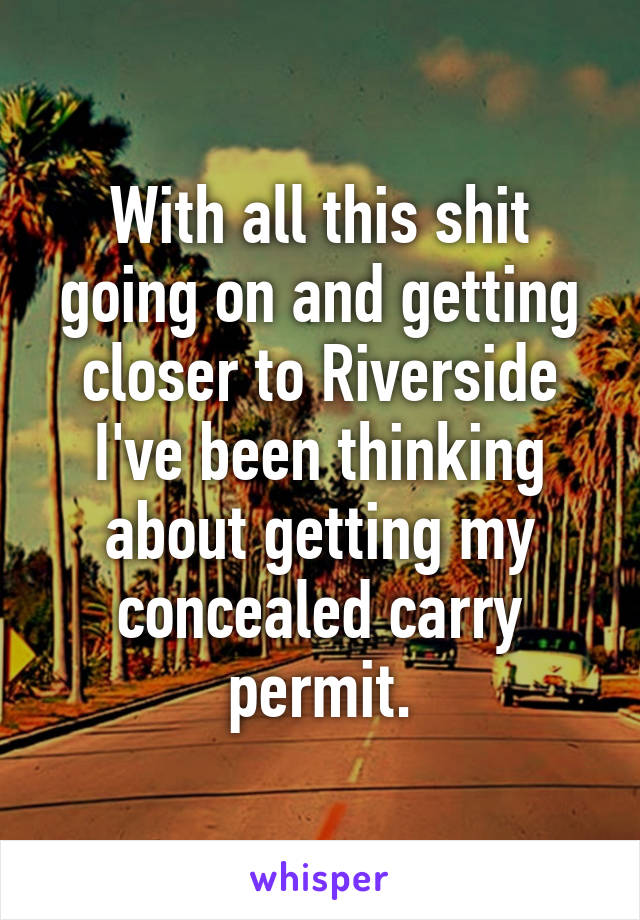 With all this shit going on and getting closer to Riverside I've been thinking about getting my concealed carry permit.

whisper